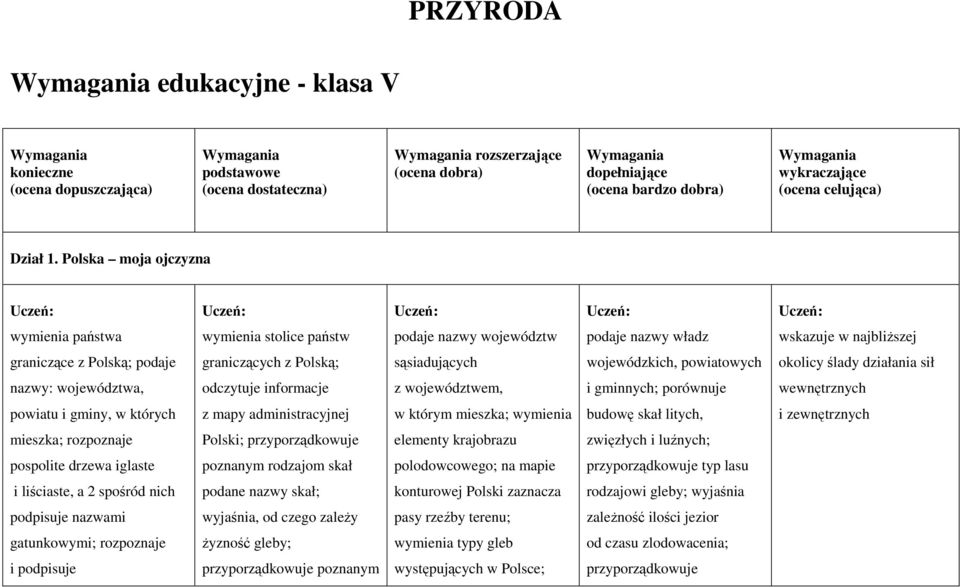 PRZYRODA

Wymagania edukacyjne - klasa V

| Wymagania konieczne (ocena dopuszczająca) | Wymagania podstawowe (ocena dostateczna) | Wymagania rozszerzające (ocena dobra) | Wymagania dopełniające (ocena bardzo dobra) | Wymagania wykraczające (ocena celująca) |
|---|---|---|---|---|
| Dział 1. Polska – moja ojczyzna | | | | |
| Uczeń: wymienia państwa graniczące z Polską; podaje nazwy: województwa, powiatu i gminy, w których mieszka; rozpoznaje pospolite drzewa iglaste i liściaste, a 2 spośród nich podpisuje nazwami gatunkowymi; rozpoznaje i podpisuje | Uczeń: wymienia stolice państw graniczących z Polską; odczytuje informacje z mapy administracyjnej Polski; przyporządkowuje poznanym rodzajom skał podane nazwy skał; wyjaśnia, od czego zależy żyzność gleby; przyporządkowuje poznanym | Uczeń: podaje nazwy województw sąsiadujących z województwem, w którym mieszka; wymienia elementy krajobrazu polodowcowego; na mapie konturowej Polski zaznacza pasy rzeźby terenu; wymienia typy gleb występujących w Polsce; | Uczeń: podaje nazwy władz wojewódzkich, powiatowych i gminnych; porównuje budowę skał litych, zwięzłych i luźnych; przyporządkowuje typ lasu rodzajowi gleby; wyjaśnia zależność ilości jezior od czasu zlodowacenia; przyporządkowuje | Uczeń: wskazuje w najbliższej okolicy ślady działania sił wewnętrznych i zewnętrznych |